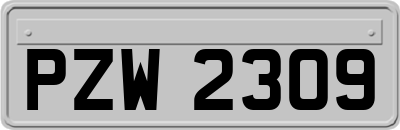 PZW 2309